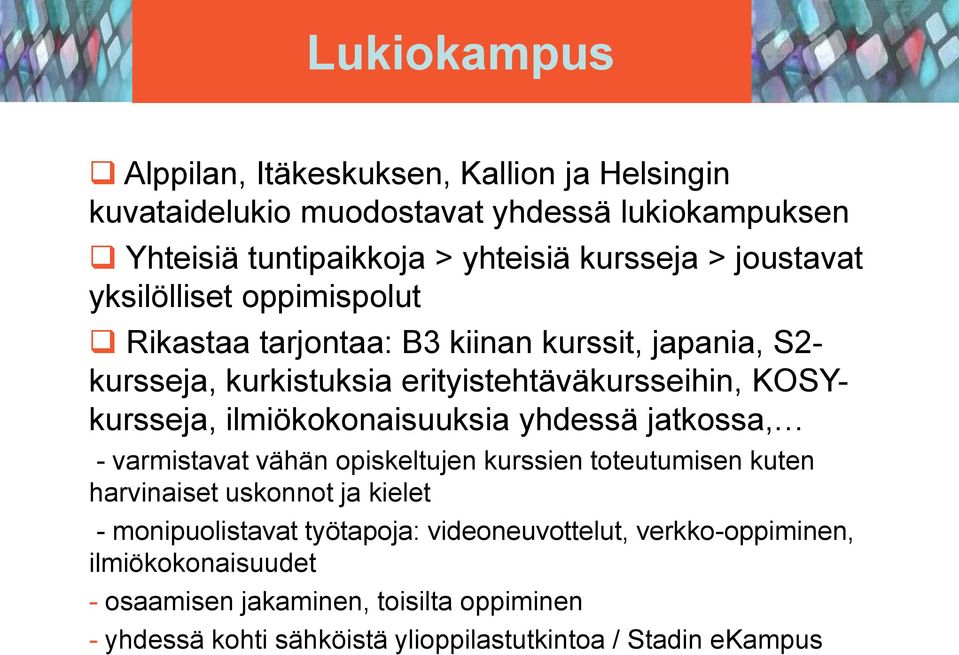 Lukiokampus

❑ Alppilan, Itäkeskuksen, Kallion ja Helsingin kuvataidelukio muodostavat yhdessä lukiokampuksen

❑ Yhteisiä tuntipaikkoja > yhteisiä kursseja > joustavat yksilölliset oppimispolut

❑ Rikastaa tarjontaa: B3 kiinan kurssit, japania, S2-kursseja, kurkistuksia erityistehtäväkursseihin, KOSY-kursseja, ilmiökokonaisuuksia yhdessä jatkossa,…

- varmistavat vähän opiskeltujen kurssien toteutumisen kuten harvinaiset uskonnot ja kielet

- monipuolistavat työtapoja: videoneuvottelut, verkko-oppiminen, ilmiökokonaisuudet

- osaamisen jakaminen, toisilta oppiminen

- yhdessä kohti sähköistä ylioppilastutkintoa / Stadin eKampus